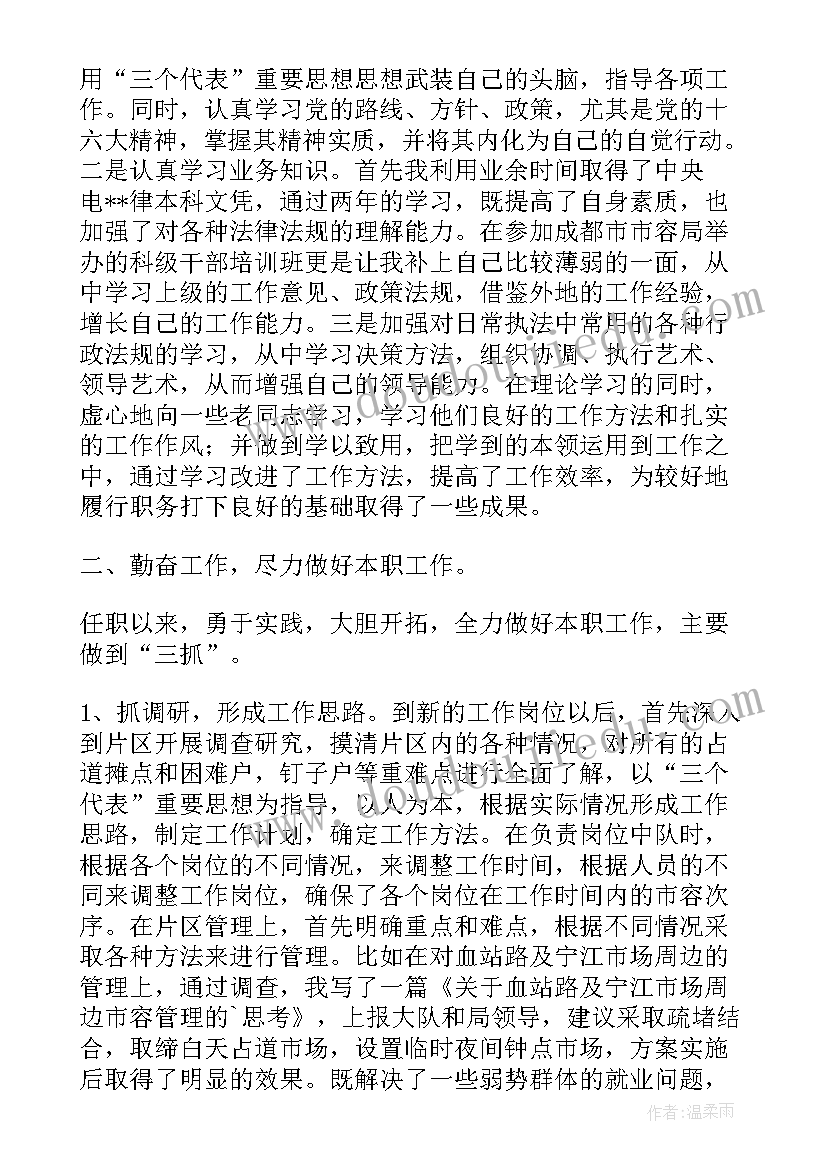 用“三个代表”重要思想思想武装自己的头脑，指导各项工作。同时，认真学习党的路线、方针、政策，尤其是党的十六大精神，掌握其精神实质，并将其内化为自己的自觉行动。二是认真学习业务知识。首先我利用业余时间取得了中央电**律本科文凭，通过两年的学习，既提高了自身素质，也加强了对各种法律法规的理解能力。在参加成都市市容局举办的科级干部培训班更是让我补上自己比较薄弱的一面，从中学习上级的工作意见、政策法规，借鉴外地的工作经验，增长自己的工作能力。三是加强对日常执法中常用的各种行政法规的学习，从中学习决策方法，组织协调、执行艺术、领导艺术，从而增强自己的领导能力。在理论学习的同时，虚心地向一些老同志学习，学习他们良好的工作方法和扎实的工作作风；并做到学以致用，把学到的本领运用到工作之中，通过学习改进了工作方法，提高了工作效率，为较好地履行职务打下良好的基础取得了一些成果。

二、勤奋工作，尽力做好本职工作。

任职以来，勇于实践，大胆开拓，全力做好本职工作，主要做到“三抓”。

1、抓调研，形成工作思路。到新的工作岗位以后，首先深入到片区开展调查研究，摸清片区内的各种情况，对所有的占道摊点和困难户，钉子户等重难点进行全面了解，以“三个代表”重要思想为指导，以人为本，根据实际情况形成工作思路，制定工作计划，确定工作方法。在负责岗位中队时，根据各个岗位的不同情况，来调整工作时间，根据人员的不同来调整工作岗位，确保了各个岗位在工作时间内的市容次序。在片区管理上，首先明确重点和难点，根据不同情况采取各种方法来进行管理。比如在对血站路及宁江市场周边的管理上，通过调查，我写了一篇《关于血站路及宁江市场周边市容管理的`思考》，上报大队和局领导，建议采取疏堵结合，取缔白天占道市场，设置临时夜间钟点市场，方案实施后取得了明显的效果。既解决了一些弱势群体的就业问题，

作者：温柔雨